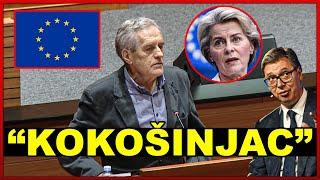 “KOKOŠINJAC”